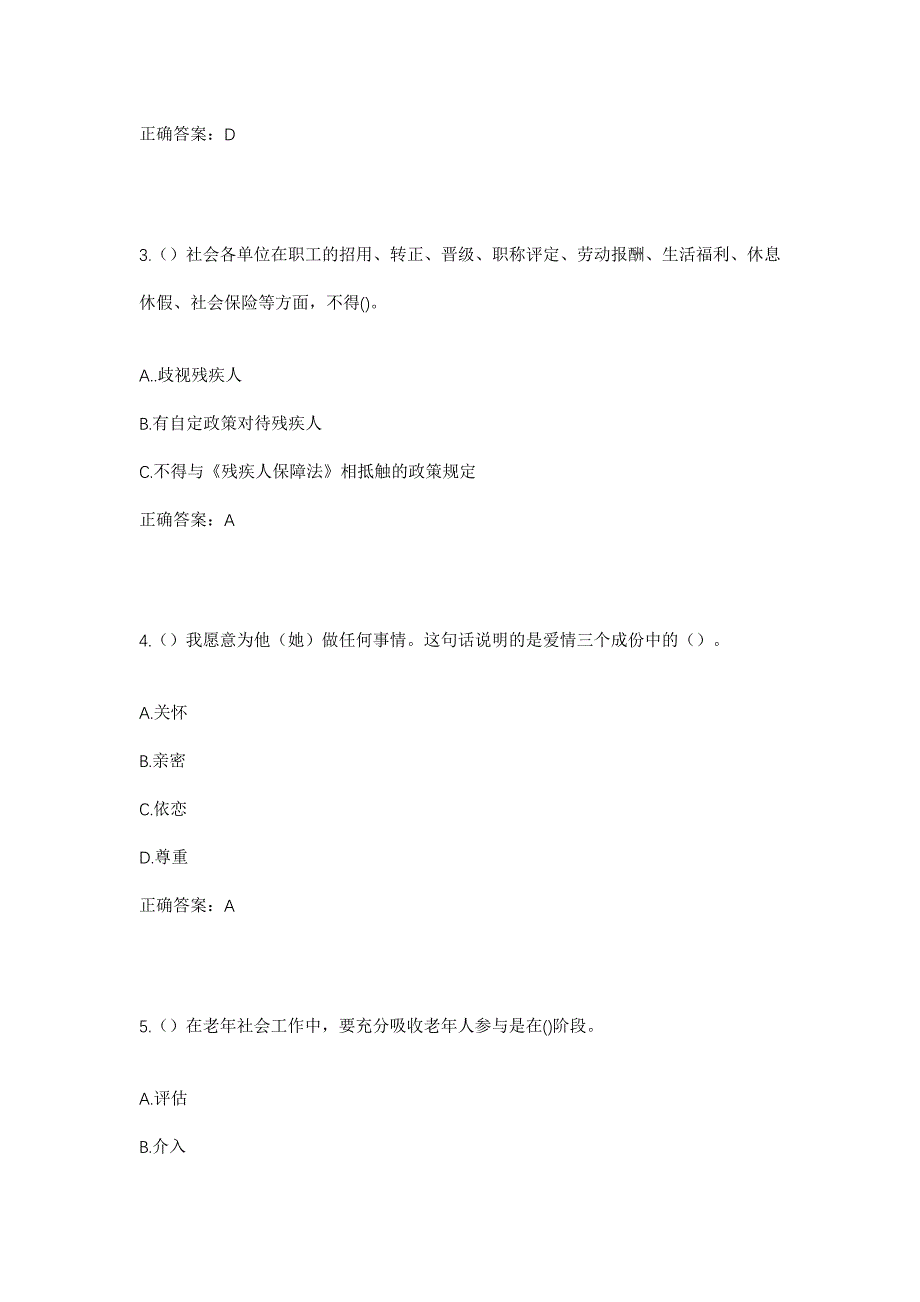 正确答案：D

3.（）社会各单位在职工的招用、转正、晋级、职称评定、劳动报酬、生活福利、休息休假、社会保险等方面，不得()。

A..歧视残疾人

B.有自定政策对待残疾人

C.不得与《残疾人保障法》相抵触的政策规定

正确答案：A

4.（）我愿意为他（她）做任何事情。这句话说明的是爱情三个成份中的（）。

A.关怀

B.亲密

C.依恋

D.尊重

正确答案：A

5.（）在老年社会工作中，要充分吸收老年人参与是在()阶段。

A.评估

B.介入